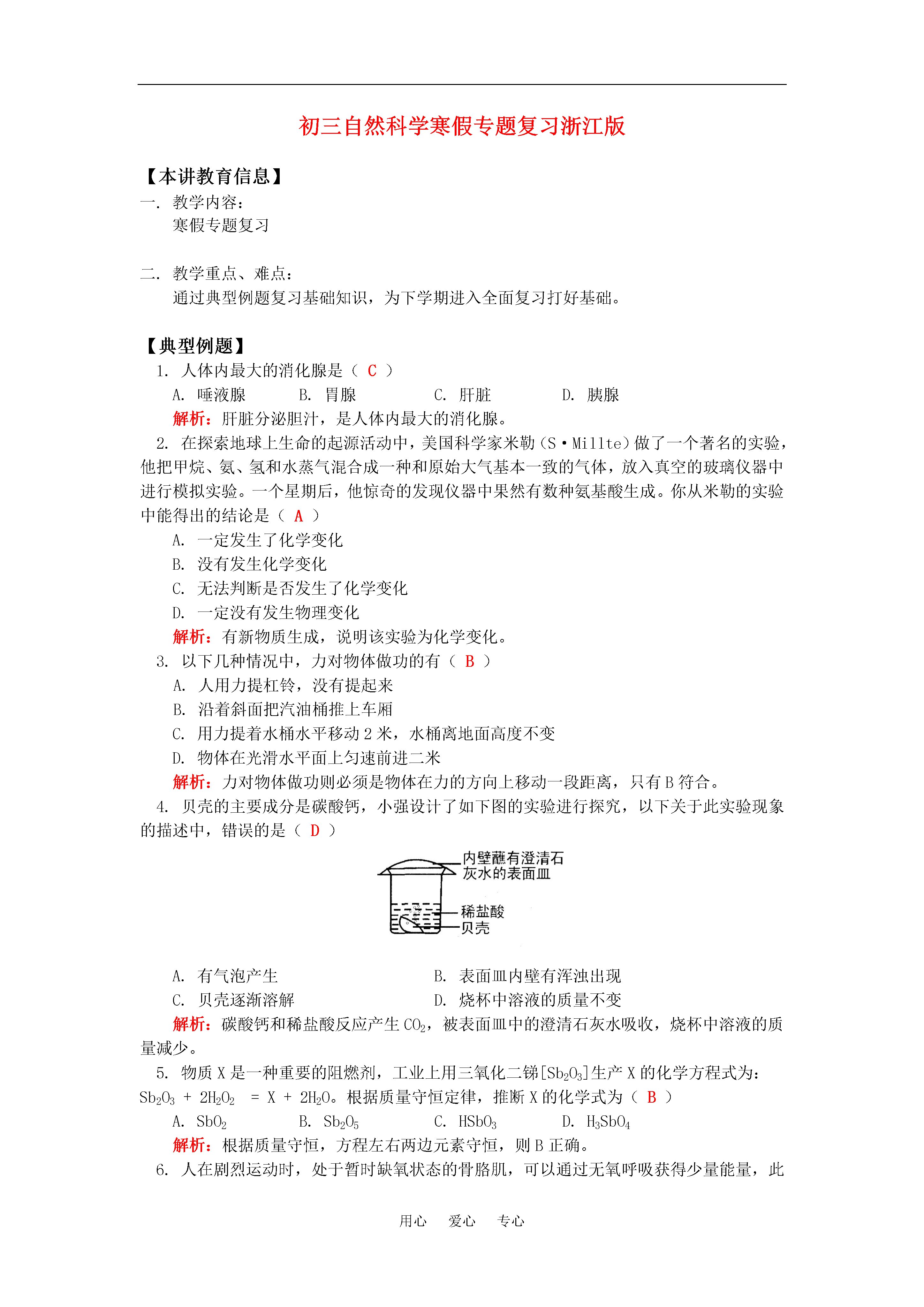 初三自然科学寒假专题复习浙江版

【本讲教育信息】
一. 教学内容：
寒假专题复习

二. 教学重点、难点：
通过典型例题复习基础知识，为下学期进入全面复习打好基础。

【典型例题】
1. 人体内最大的消化腺是（ C ）
A. 唾液腺 B. 胃腺 C. 肝脏 D. 胰腺
解析：肝脏分泌胆汁，是人体内最大的消化腺。
2. 在探索地球上生命的起源活动中，美国科学家米勒（S·Millte）做了一个著名的实验，他把甲烷、氨、氢和水蒸气混合成一种和原始大气基本一致的气体，放入真空的玻璃仪器中进行模拟实验。一个星期后，他惊奇的发现仪器中果然有数种氨基酸生成。你从米勒的实验中能得出的结论是（ A ）
A. 一定发生了化学变化
B. 没有发生化学变化
C. 无法判断是否发生了化学变化
D. 一定没有发生物理变化
解析：有新物质生成，说明该实验为化学变化。
3. 以下几种情况中，力对物体做功的有（ B ）
A. 人用力提杠铃，没有提起来
B. 沿着斜面把汽油桶推上车厢
C. 用力提着水桶水平移动 2 米，水桶离地面高度不变
D. 物体在光滑水平面上匀速前进二米
解析：力对物体做功则必须是物体在力的方向上移动一段距离，只有 B 符合。
4. 贝壳的主要成分是碳酸钙，小强设计了如下图的实验进行探究，以下关于此实验现象的描述中，错误的是（ D ）

内壁蘸有澄清石灰水的表面皿
稀盐酸
贝壳

A. 有气泡产生 B. 表面皿内壁有浑浊出现
C. 贝壳逐渐溶解 D. 烧杯中溶液的质量不变
解析：碳酸钙和稀盐酸反应产生 $CO_2$，被表面皿中的澄清石灰水吸收，烧杯中溶液的质量减少。
5. 物质 X 是一种重要的阻燃剂，工业上用三氧化二锑[$Sb_2O_3$]生产 X 的化学方程式为：$Sb_2O_3 + 2H_2O_2 = X + 2H_2O$。根据质量守恒定律，推断 X 的化学式为（ B ）
A. $SbO_2$ B. $Sb_2O_5$ C. $HSbO_3$ D. $H_3SbO_4$
解析：根据质量守恒，方程左右两边元素守恒，则 B 正确。
6. 人在剧烈运动时，处于暂时缺氧状态的骨胳肌，可以通过无氧呼吸获得少量能量，此

用心 爱心 专心